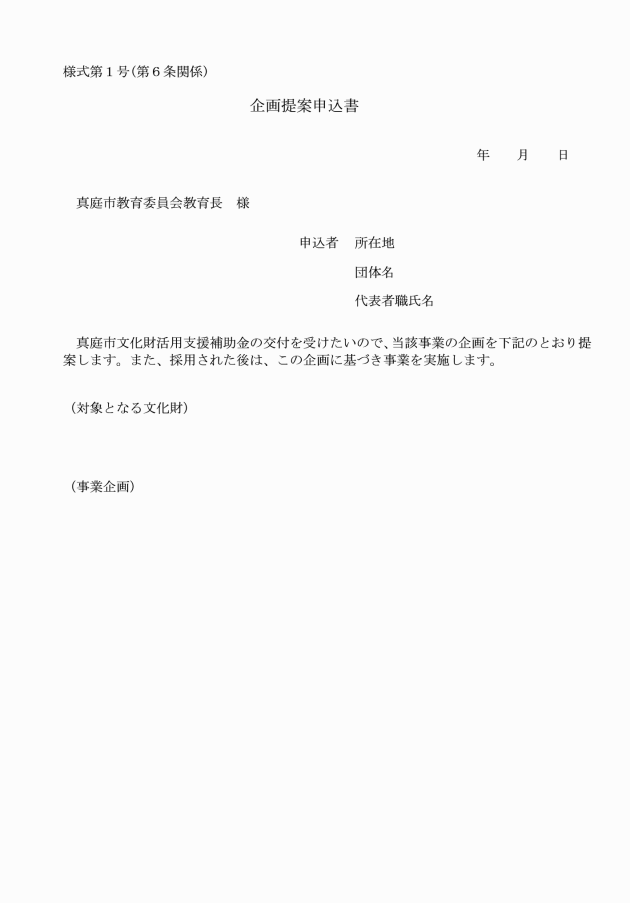 様式第１号（第６条関係）

企画提案申込書

年　　月　　日

真庭市教育委員会教育長　様

申込者　所在地

団体名

代表者職氏名

真庭市文化財活用支援補助金の交付を受けたいので、当該事業の企画を下記のとおり提案します。また、採用された後は、この企画に基づき事業を実施します。

（対象となる文化財）

（事業企画）